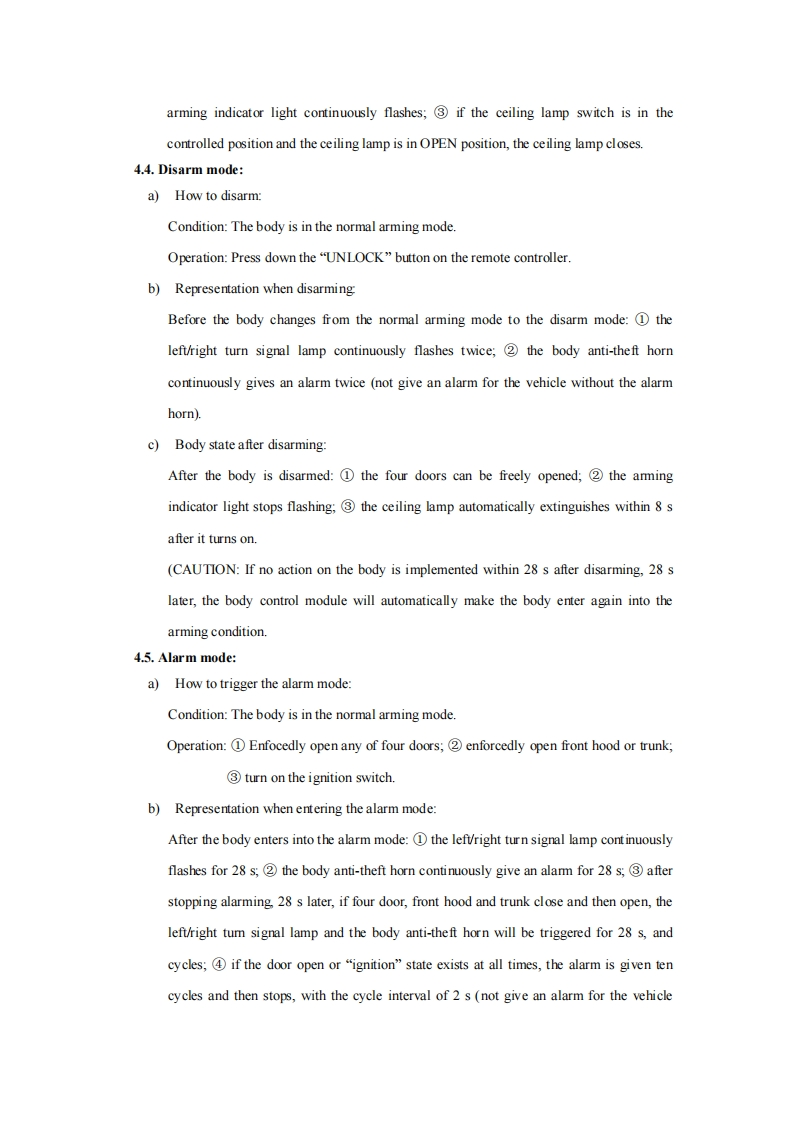 arming indicator light continuously flashes; ③ if the ceiling lamp switch is in the controlled position and the ceiling lamp is in OPEN position, the ceiling lamp closes.

**4.4. Disarm mode:**

a) How to disarm:

Condition: The body is in the normal arming mode.

Operation: Press down the “UNLOCK” button on the remote controller.

b) Representation when disarming:

Before the body changes from the normal arming mode to the disarm mode: ① the left/right turn signal lamp continuously flashes twice; ② the body anti-theft horn continuously gives an alarm twice (not give an alarm for the vehicle without the alarm horn).

c) Body state after disarming:

After the body is disarmed: ① the four doors can be freely opened; ② the arming indicator light stops flashing; ③ the ceiling lamp automatically extinguishes within 8 s after it turns on.

(CAUTION: If no action on the body is implemented within 28 s after disarming, 28 s later, the body control module will automatically make the body enter again into the arming condition.

**4.5. Alarm mode:**

a) How to trigger the alarm mode:

Condition: The body is in the normal arming mode.

Operation: ① Enfocedly open any of four doors; ② enforcedly open front hood or trunk; ③ turn on the ignition switch.

b) Representation when entering the alarm mode:

After the body enters into the alarm mode: ① the left/right turn signal lamp continuously flashes for 28 s; ② the body anti-theft horn continuously give an alarm for 28 s; ③ after stopping alarming, 28 s later, if four door, front hood and trunk close and then open, the left/right turn signal lamp and the body anti-theft horn will be triggered for 28 s, and cycles; ④ if the door open or “ignition” state exists at all times, the alarm is given ten cycles and then stops, with the cycle interval of 2 s (not give an alarm for the vehicle